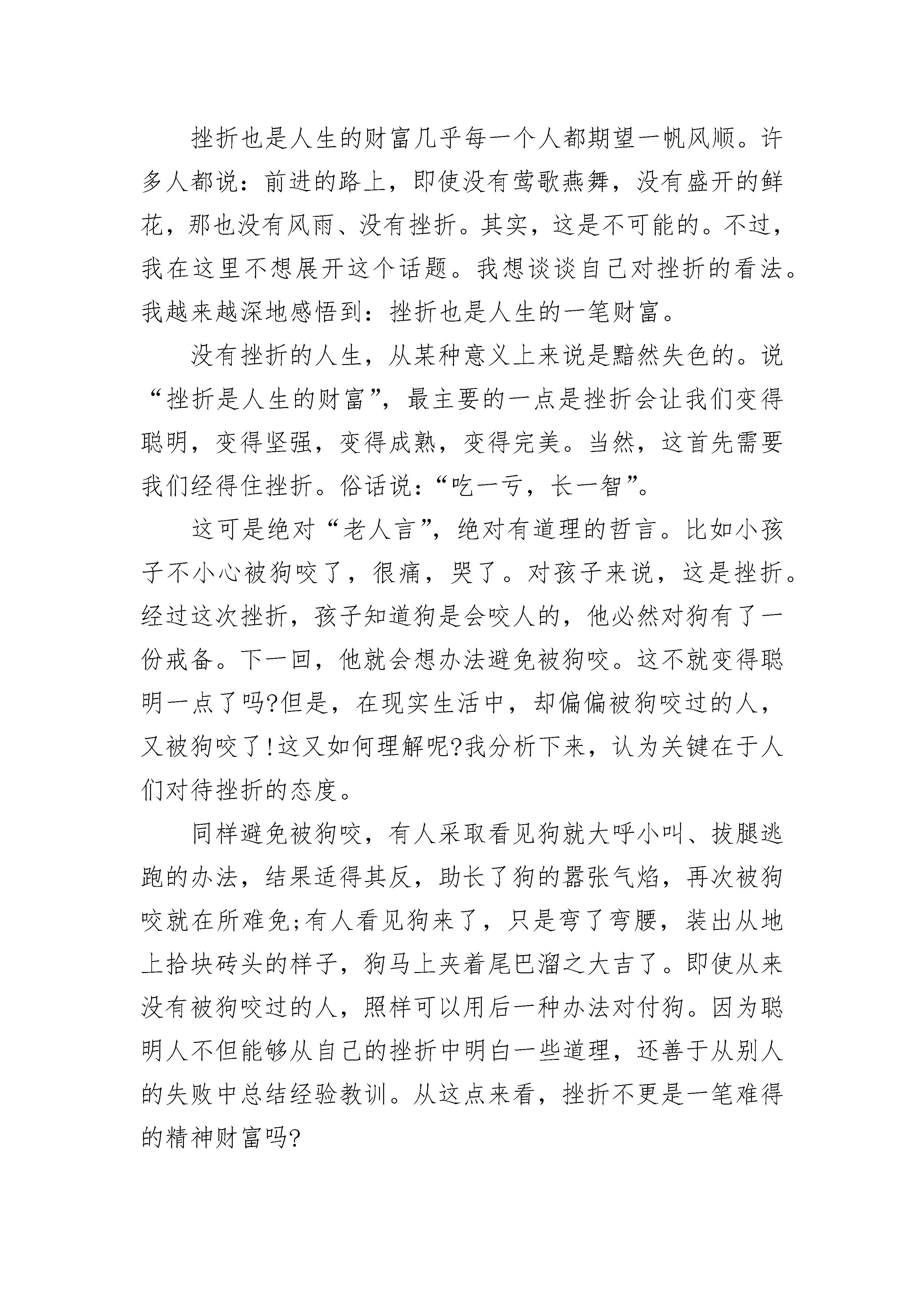 挫折也是人生的财富几乎每一个人都期望一帆风顺。许多人都说：前进的路上，即使没有莺歌燕舞，没有盛开的鲜花，那也没有风雨、没有挫折。其实，这是不可能的。不过，我在这里不想展开这个话题。我想谈谈自己对挫折的看法。我越来越深地感悟到：挫折也是人生的一笔财富。

没有挫折的人生，从某种意义上来说是黯然失色的。说“挫折是人生的财富”，最主要的一点是挫折会让我们变得聪明，变得坚强，变得成熟，变得完美。当然，这首先需要我们经得住挫折。俗话说：“吃一亏，长一智”。

这可是绝对“老人言”，绝对有道理的哲言。比如小孩子不小心被狗咬了，很痛，哭了。对孩子来说，这是挫折。经过这次挫折，孩子知道狗是会咬人的，他必然对狗有了一份戒备。下一回，他就会想办法避免被狗咬。这不就变得聪明一点了吗?但是，在现实生活中，却偏偏被狗咬过的人，又被狗咬了!这又如何理解呢?我分析下来，认为关键在于人们对待挫折的态度。

同样避免被狗咬，有人采取看见狗就大呼小叫、拔腿逃跑的办法，结果适得其反，助长了狗的嚣张气焰，再次被狗咬就在所难免;有人看见狗来了，只是弯了弯腰，装出从地上拾块砖头的样子，狗马上夹着尾巴溜之大吉了。即使从来没有被狗咬过的人，照样可以用后一种办法对付狗。因为聪明人不但能够从自己的挫折中明白一些道理，还善于从别人的失败中总结经验教训。从这点来看，挫折不更是一笔难得的精神财富吗?